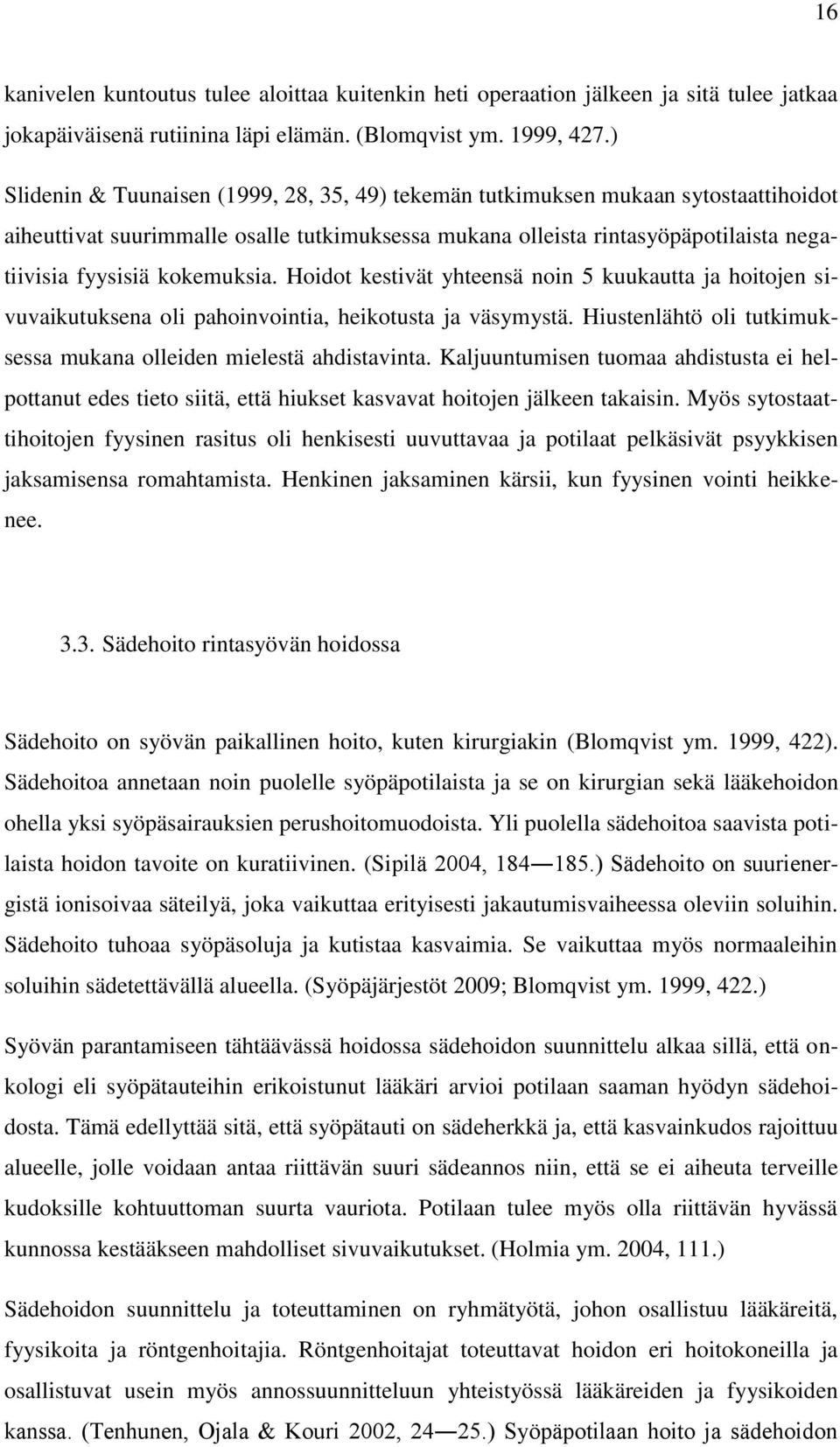 16

kanivelen kuntoutus tulee aloittaa kuitenkin heti operaation jälkeen ja sitä tulee jatkaa jokapäiväisenä rutiinina läpi elämän. (Blomqvist ym. 1999, 427.)

Slidenin & Tuunaisen (1999, 28, 35, 49) tekemän tutkimuksen mukaan sytostaattihoidot aiheuttivat suurimmalle osalle tutkimuksessa mukana olleista rintasyöpäpotilaista negatiivisia fyysisiä kokemuksia. Hoidot kestivät yhteensä noin 5 kuukautta ja hoitojen sivuvaikutuksena oli pahoinvointia, heikotusta ja väsymystä. Hiustenlähtö oli tutkimuksessa mukana olleiden mielestä ahdistavinta. Kaljuuntumisen tuomaa ahdistusta ei helpottanut edes tieto siitä, että hiukset kasvavat hoitojen jälkeen takaisin. Myös sytostaattihoitojen fyysinen rasitus oli henkisesti uuvuttavaa ja potilaat pelkäsivät psyykkisen jaksamisensa romahtamista. Henkinen jaksaminen kärsii, kun fyysinen vointi heikkenee.

3.3. Sädehoito rintasyövän hoidossa

Sädehoito on syövän paikallinen hoito, kuten kirurgiakin (Blomqvist ym. 1999, 422). Sädehoitoa annetaan noin puolelle syöpäpotilaista ja se on kirurgian sekä lääkehoidon ohella yksi syöpäsairauksien perushoitomuodoista. Yli puolella sädehoitoa saavista potilaista hoidon tavoite on kuratiivinen. (Sipilä 2004, 184—185.) Sädehoito on suurienergistä ionisoivaa säteilyä, joka vaikuttaa erityisesti jakautumisvaiheessa oleviin soluihin. Sädehoito tuhoaa syöpäsoluja ja kutistaa kasvaimia. Se vaikuttaa myös normaaleihin soluihin sädetettävällä alueella. (Syöpäjärjestöt 2009; Blomqvist ym. 1999, 422.)

Syövän parantamiseen tähtäävässä hoidossa sädehoidon suunnittelu alkaa sillä, että onkologi eli syöpätauteihin erikoistunut lääkäri arvioi potilaan saaman hyödyn sädehoidosta. Tämä edellyttää sitä, että syöpätauti on sädeherkkä ja, että kasvainkudos rajoittuu alueelle, jolle voidaan antaa riittävän suuri sädeannos niin, että se ei aiheuta terveille kudoksille kohtuuttoman suurta vauriota. Potilaan tulee myös olla riittävän hyvässä kunnossa kestääkseen mahdolliset sivuvaikutukset. (Holmia ym. 2004, 111.)

Sädehoidon suunnittelu ja toteuttaminen on ryhmätyötä, johon osallistuu lääkäreitä, fyysikoita ja röntgenhoitajia. Röntgenhoitajat toteuttavat hoidon eri hoitokoneilla ja osallistuvat usein myös annossuunnitteluun yhteistyössä lääkäreiden ja fyysikoiden kanssa. (Tenhunen, Ojala & Kouri 2002, 24—25.) Syöpäpotilaan hoito ja sädehoidon